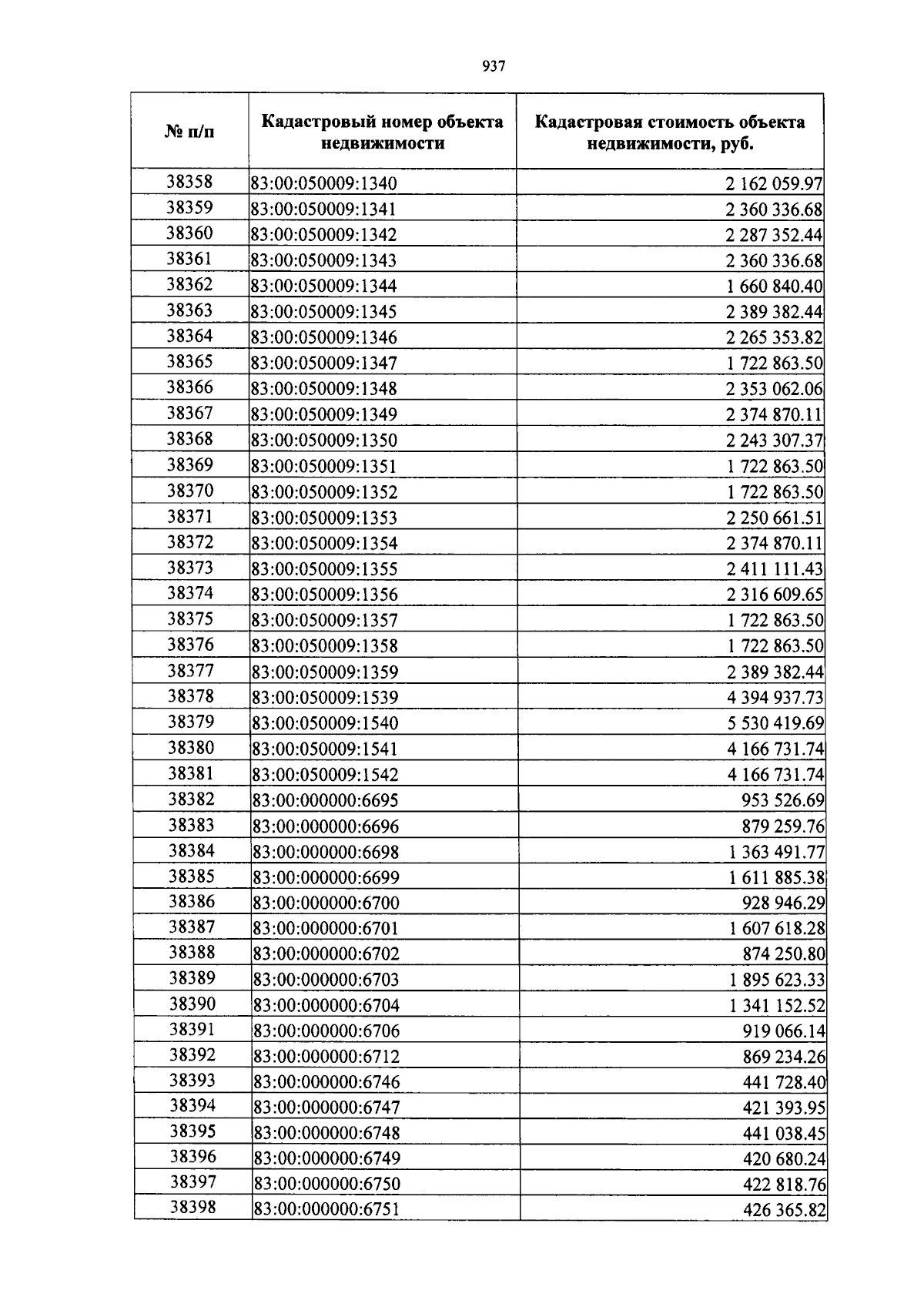 937

| № п/п | Кадастровый номер объекта недвижимости | Кадастровая стоимость объекта недвижимости, руб. |
|---|---|---|
| 38358 | 83:00:050009:1340 | 2 162 059.97 |
| 38359 | 83:00:050009:1341 | 2 360 336.68 |
| 38360 | 83:00:050009:1342 | 2 287 352.44 |
| 38361 | 83:00:050009:1343 | 2 360 336.68 |
| 38362 | 83:00:050009:1344 | 1 660 840.40 |
| 38363 | 83:00:050009:1345 | 2 389 382.44 |
| 38364 | 83:00:050009:1346 | 2 265 353.82 |
| 38365 | 83:00:050009:1347 | 1 722 863.50 |
| 38366 | 83:00:050009:1348 | 2 353 062.06 |
| 38367 | 83:00:050009:1349 | 2 374 870.11 |
| 38368 | 83:00:050009:1350 | 2 243 307.37 |
| 38369 | 83:00:050009:1351 | 1 722 863.50 |
| 38370 | 83:00:050009:1352 | 1 722 863.50 |
| 38371 | 83:00:050009:1353 | 2 250 661.51 |
| 38372 | 83:00:050009:1354 | 2 374 870.11 |
| 38373 | 83:00:050009:1355 | 2 411 111.43 |
| 38374 | 83:00:050009:1356 | 2 316 609.65 |
| 38375 | 83:00:050009:1357 | 1 722 863.50 |
| 38376 | 83:00:050009:1358 | 1 722 863.50 |
| 38377 | 83:00:050009:1359 | 2 389 382.44 |
| 38378 | 83:00:050009:1539 | 4 394 937.73 |
| 38379 | 83:00:050009:1540 | 5 530 419.69 |
| 38380 | 83:00:050009:1541 | 4 166 731.74 |
| 38381 | 83:00:050009:1542 | 4 166 731.74 |
| 38382 | 83:00:000000:6695 | 953 526.69 |
| 38383 | 83:00:000000:6696 | 879 259.76 |
| 38384 | 83:00:000000:6698 | 1 363 491.77 |
| 38385 | 83:00:000000:6699 | 1 611 885.38 |
| 38386 | 83:00:000000:6700 | 928 946.29 |
| 38387 | 83:00:000000:6701 | 1 607 618.28 |
| 38388 | 83:00:000000:6702 | 874 250.80 |
| 38389 | 83:00:000000:6703 | 1 895 623.33 |
| 38390 | 83:00:000000:6704 | 1 341 152.52 |
| 38391 | 83:00:000000:6706 | 919 066.14 |
| 38392 | 83:00:000000:6712 | 869 234.26 |
| 38393 | 83:00:000000:6746 | 441 728.40 |
| 38394 | 83:00:000000:6747 | 421 393.95 |
| 38395 | 83:00:000000:6748 | 441 038.45 |
| 38396 | 83:00:000000:6749 | 420 680.24 |
| 38397 | 83:00:000000:6750 | 422 818.76 |
| 38398 | 83:00:000000:6751 | 426 365.82 |